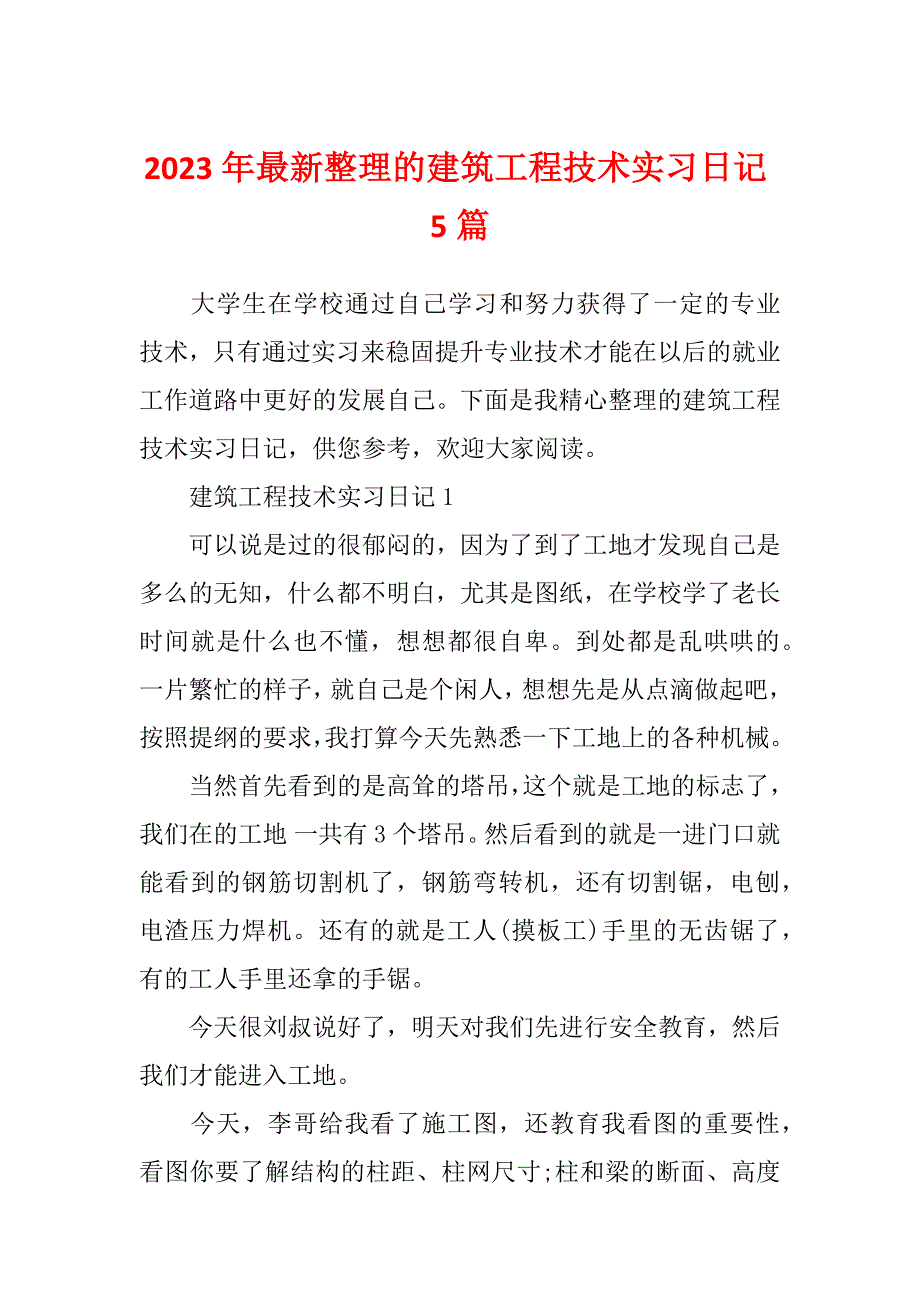 2023 年最新整理的建筑工程技术实习日记 5 篇

大学生在学校通过自己学习和努力获得了一定的专业技术，只有通过实习来稳固提升专业技术才能在以后的就业工作道路中更好的发展自己。下面是我精心整理的建筑工程技术实习日记，供您参考，欢迎大家阅读。

建筑工程技术实习日记 1

可以说是过的很郁闷的，因为了到了工地才发现自己是多么的无知，什么都不明白，尤其是图纸，在学校学了老长时间就是什么也不懂，想想都很自卑。到处都是乱哄哄的。一片繁忙的样子，就自己是个闲人，想想先是从点滴做起吧，按照提纲的要求，我打算今天先熟悉一下工地上的各种机械。

当然首先看到的是高耸的塔吊，这个就是工地的标志了，我们在的工地 一共有 3 个塔吊。然后看到的就是一进门口就能看到的钢筋切割机了，钢筋弯转机，还有切割锯，电刨，电渣压力焊机。还有的就是工人(摸板工)手里的无齿锯了，有的工人手里还拿的手锯。

今天很刘叔说好了，明天对我们先进行安全教育，然后我们才能进入工地。

今天，李哥给我看了施工图，还教育我看图的重要性，看图你要了解结构的柱距、柱网尺寸;柱和梁的断面、高度